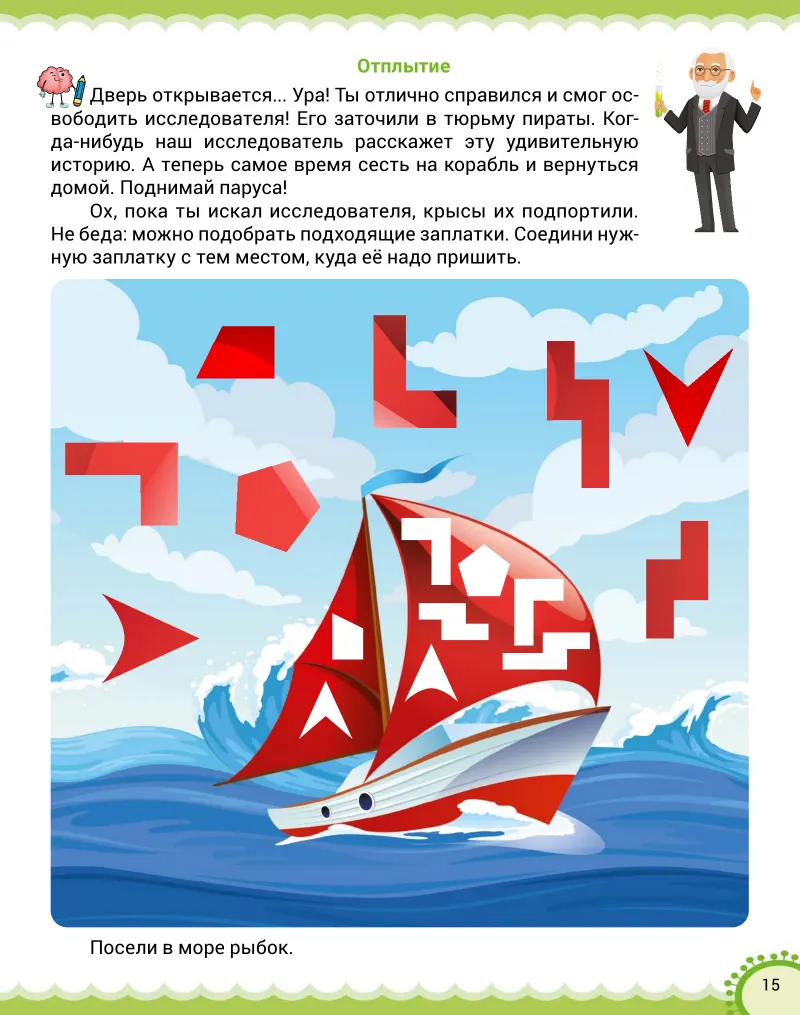 Отплытие

Дверь открывается... Ура! Ты отлично справился и смог освободить исследователя! Его заточили в тюрьму пираты. Когда-нибудь наш исследователь расскажет эту удивительную историю. А теперь самое время сесть на корабль и вернуться домой. Поднимай паруса!

Ох, пока ты искал исследователя, крысы их подпортили. Не беда: можно подобрать подходящие заплатки. Соедини нужную заплатку с тем местом, куда её надо пришить.

Посели в море рыбок.

15